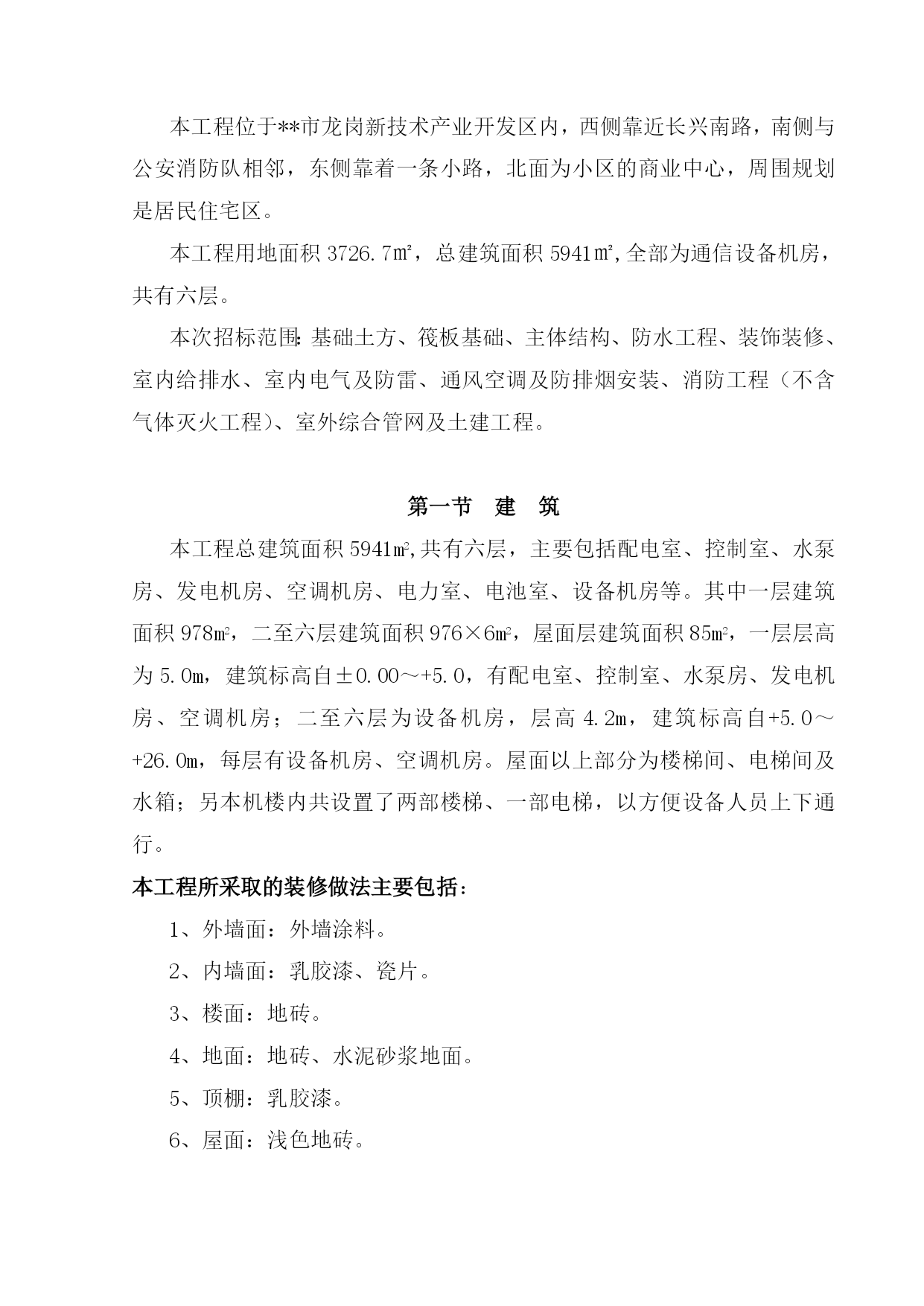 本工程位于**市龙岗新技术产业开发区内，西侧靠近长兴南路，南侧与公安消防队相邻，东侧靠着一条小路，北面为小区的商业中心，周围规划是居民住宅区。

本工程用地面积 3726.7㎡，总建筑面积 5941㎡,全部为通信设备机房，共有六层。

本次招标范围：基础土方、筏板基础、主体结构、防水工程、装饰装修、室内给排水、室内电气及防雷、通风空调及防排烟安装、消防工程（不含气体灭火工程）、室外综合管网及土建工程。

第一节 建 筑

本工程总建筑面积 5941㎡,共有六层，主要包括配电室、控制室、水泵房、发电机房、空调机房、电力室、电池室、设备机房等。其中一层建筑面积 978㎡，二至六层建筑面积 976×6㎡，屋面层建筑面积 85㎡，一层层高为 5.0m，建筑标高自±0.00～+5.0，有配电室、控制室、水泵房、发电机房、空调机房；二至六层为设备机房，层高 4.2m，建筑标高自+5.0～+26.0m，每层有设备机房、空调机房。屋面以上部分为楼梯间、电梯间及水箱；另本机楼内共设置了两部楼梯、一部电梯，以方便设备人员上下通行。

本工程所采取的装修做法主要包括：

1、外墙面：外墙涂料。

2、内墙面：乳胶漆、瓷片。

3、楼面：地砖。

4、地面：地砖、水泥砂浆地面。

5、顶棚：乳胶漆。

6、屋面：浅色地砖。